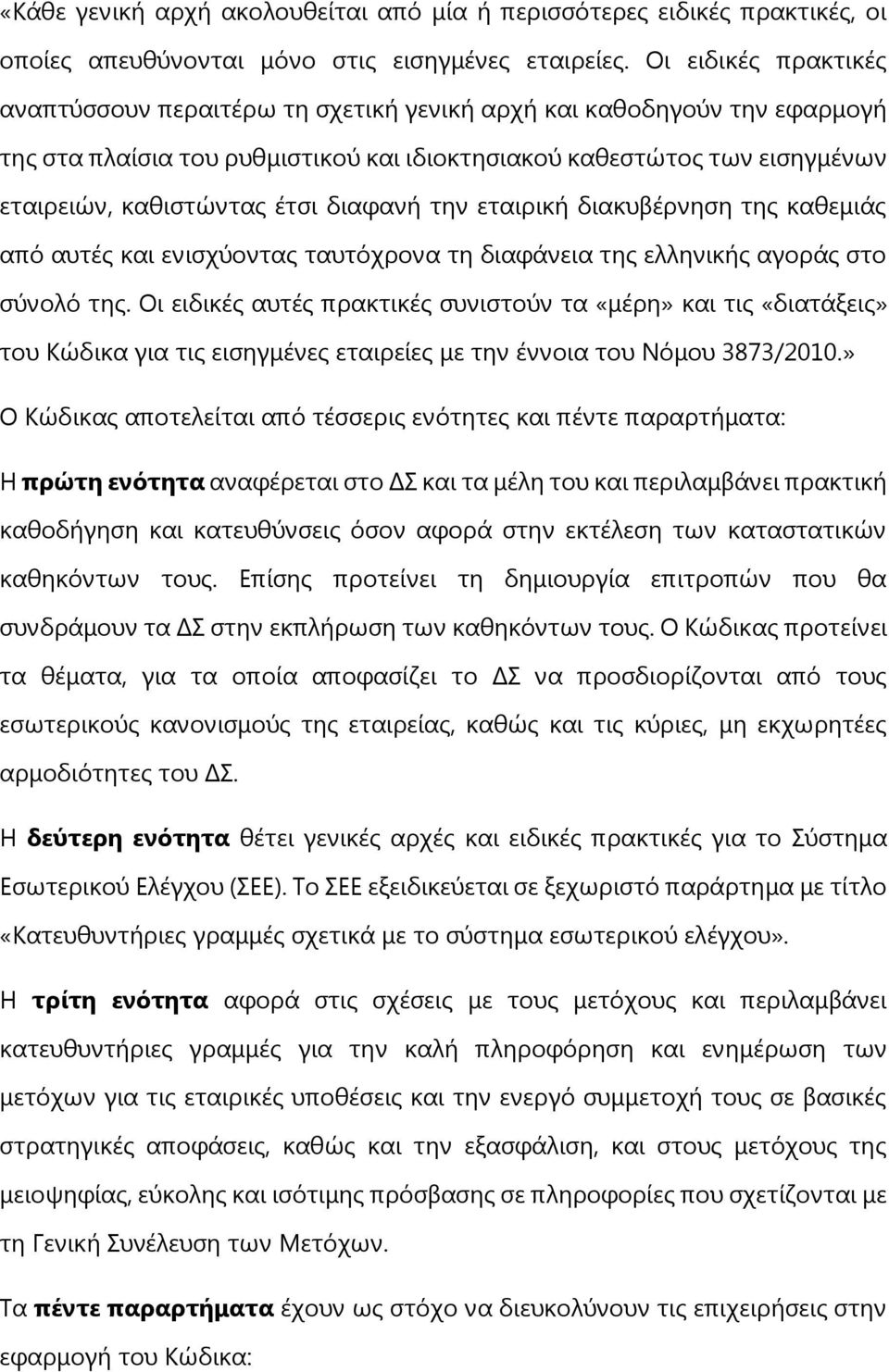 «Κάθε γενική αρχή ακολουθείται από μία ή περισσότερες ειδικές πρακτικές, οι οποίες απευθύνονται μόνο στις εισηγμένες εταιρείες. Οι ειδικές πρακτικές αναπτύσσουν περαιτέρω τη σχετική γενική αρχή και καθοδηγούν την εφαρμογή της στα πλαίσια του ρυθμιστικού και ιδιοκτησιακού καθεστώτος των εισηγμένων εταιρειών, καθιστώντας έτσι διαφανή την εταιρική διακυβέρνηση της καθεμιάς από αυτές και ενισχύοντας ταυτόχρονα τη διαφάνεια της ελληνικής αγοράς στο σύνολό της. Οι ειδικές αυτές πρακτικές συνιστούν τα «μέρη» και τις «διατάξεις» του Κώδικα για τις εισηγμένες εταιρείες με την έννοια του Νόμου 3873/2010.»

Ο Κώδικας αποτελείται από τέσσερις ενότητες και πέντε παραρτήματα:

Η πρώτη ενότητα αναφέρεται στο ΔΣ και τα μέλη του και περιλαμβάνει πρακτική καθοδήγηση και κατευθύνσεις όσον αφορά στην εκτέλεση των καταστατικών καθηκόντων τους. Επίσης προτείνει τη δημιουργία επιτροπών που θα συνδράμουν τα ΔΣ στην εκπλήρωση των καθηκόντων τους. Ο Κώδικας προτείνει τα θέματα, για τα οποία αποφασίζει το ΔΣ να προσδιορίζονται από τους εσωτερικούς κανονισμούς της εταιρείας, καθώς και τις κύριες, μη εκχωρητέες αρμοδιότητες του ΔΣ.

Η δεύτερη ενότητα θέτει γενικές αρχές και ειδικές πρακτικές για το Σύστημα Εσωτερικού Ελέγχου (ΣΕΕ). Το ΣΕΕ εξειδικεύεται σε ξεχωριστό παράρτημα με τίτλο «Κατευθυντήριες γραμμές σχετικά με το σύστημα εσωτερικού ελέγχου».

Η τρίτη ενότητα αφορά στις σχέσεις με τους μετόχους και περιλαμβάνει κατευθυντήριες γραμμές για την καλή πληροφόρηση και ενημέρωση των μετόχων για τις εταιρικές υποθέσεις και την ενεργό συμμετοχή τους σε βασικές στρατηγικές αποφάσεις, καθώς και την εξασφάλιση, και στους μετόχους της μειοψηφίας, εύκολης και ισότιμης πρόσβασης σε πληροφορίες που σχετίζονται με τη Γενική Συνέλευση των Μετόχων.

Τα πέντε παραρτήματα έχουν ως στόχο να διευκολύνουν τις επιχειρήσεις στην εφαρμογή του Κώδικα: